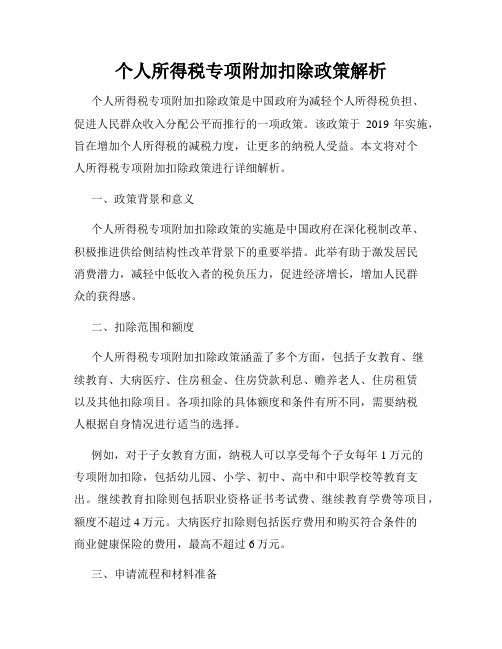 个人所得税专项附加扣除政策解析

个人所得税专项附加扣除政策是中国政府为减轻个人所得税负担、促进人民群众收入分配公平而推行的一项政策。该政策于 2019 年实施，旨在增加个人所得税的减税力度，让更多的纳税人受益。本文将对个人所得税专项附加扣除政策进行详细解析。

一、政策背景和意义

个人所得税专项附加扣除政策的实施是中国政府在深化税制改革、积极推进供给侧结构性改革背景下的重要举措。此举有助于激发居民消费潜力，减轻中低收入者的税负压力，促进经济增长，增加人民群众的获得感。

二、扣除范围和额度

个人所得税专项附加扣除政策涵盖了多个方面，包括子女教育、继续教育、大病医疗、住房租金、住房贷款利息、赡养老人、住房租赁以及其他扣除项目。各项扣除的具体额度和条件有所不同，需要纳税人根据自身情况进行适当的选择。

例如，对于子女教育方面，纳税人可以享受每个子女每年 1 万元的专项附加扣除，包括幼儿园、小学、初中、高中和中职学校等教育支出。继续教育扣除则包括职业资格证书考试费、继续教育学费等项目，额度不超过 4 万元。大病医疗扣除则包括医疗费用和购买符合条件的商业健康保险的费用，最高不超过 6 万元。

三、申请流程和材料准备